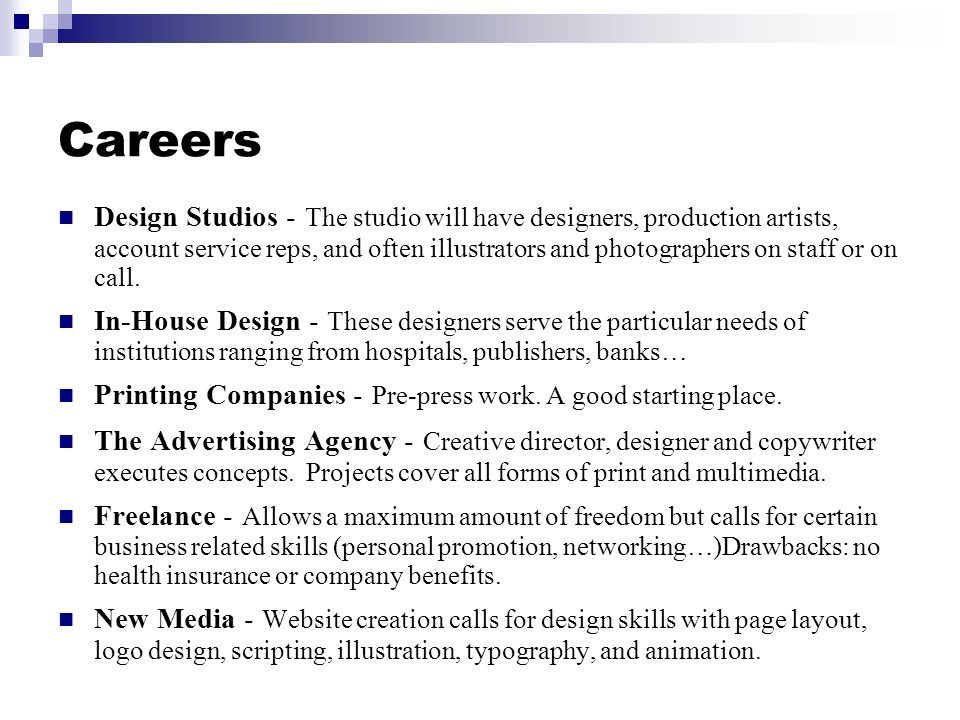 Careers

Design Studios - The studio will have designers, production artists, account service reps, and often illustrators and photographers on staff or on call.

In-House Design - These designers serve the particular needs of institutions ranging from hospitals, publishers, banks…

Printing Companies - Pre-press work. A good starting place.

The Advertising Agency - Creative director, designer and copywriter executes concepts. Projects cover all forms of print and multimedia.

Freelance - Allows a maximum amount of freedom but calls for certain business related skills (personal promotion, networking…)Drawbacks: no health insurance or company benefits.

New Media - Website creation calls for design skills with page layout, logo design, scripting, illustration, typography, and animation.